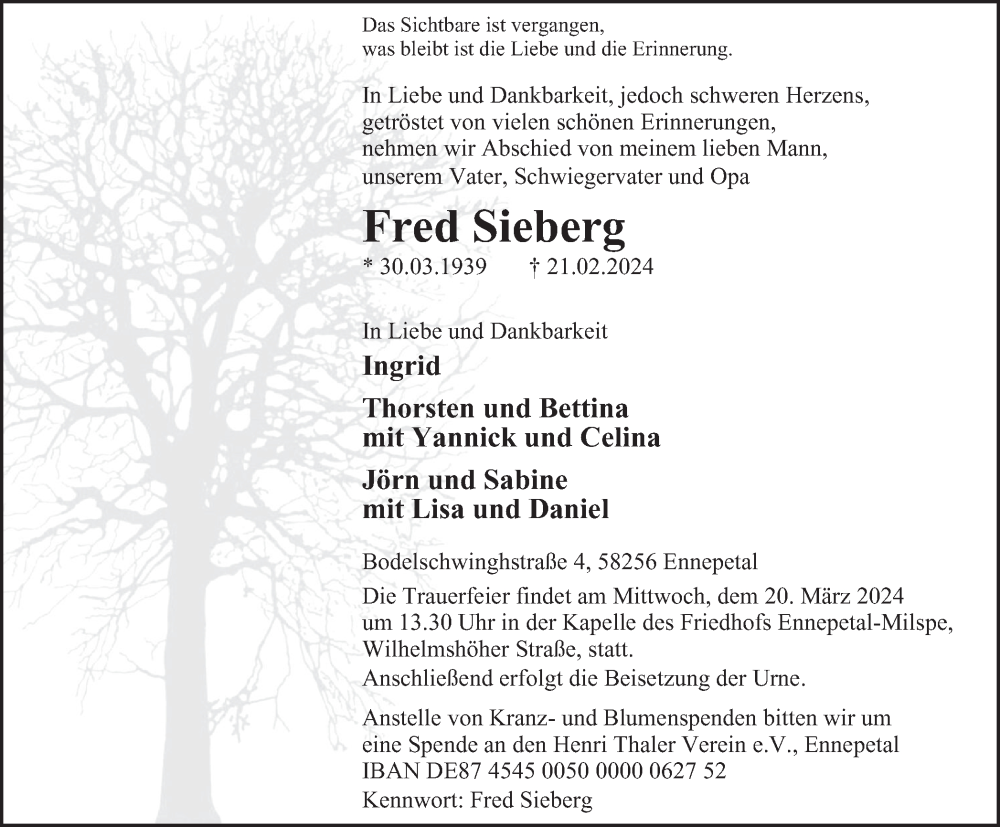 Das Sichtbare ist vergangen,
was bleibt ist die Liebe und die Erinnerung.

In Liebe und Dankbarkeit, jedoch schweren Herzens, getröstet von vielen schönen Erinnerungen, nehmen wir Abschied von meinem lieben Mann, unserem Vater, Schwiegervater und Opa

Fred Sieberg

* 30.03.1939 † 21.02.2024

In Liebe und Dankbarkeit

Ingrid

Thorsten und Bettina
mit Yannick und Celina

Jörn und Sabine
mit Lisa und Daniel

Bodelschwinghstraße 4, 58256 Ennepetal

Die Trauerfeier findet am Mittwoch, dem 20. März 2024 um 13.30 Uhr in der Kapelle des Friedhofs Ennepetal-Milspe, Wilhelmshöher Straße, statt.
Anschließend erfolgt die Beisetzung der Urne.

Anstelle von Kranz- und Blumenspenden bitten wir um eine Spende an den Henri Thaler Verein e.V., Ennepetal
IBAN DE87 4545 0050 0000 0627 52
Kennwort: Fred Sieberg